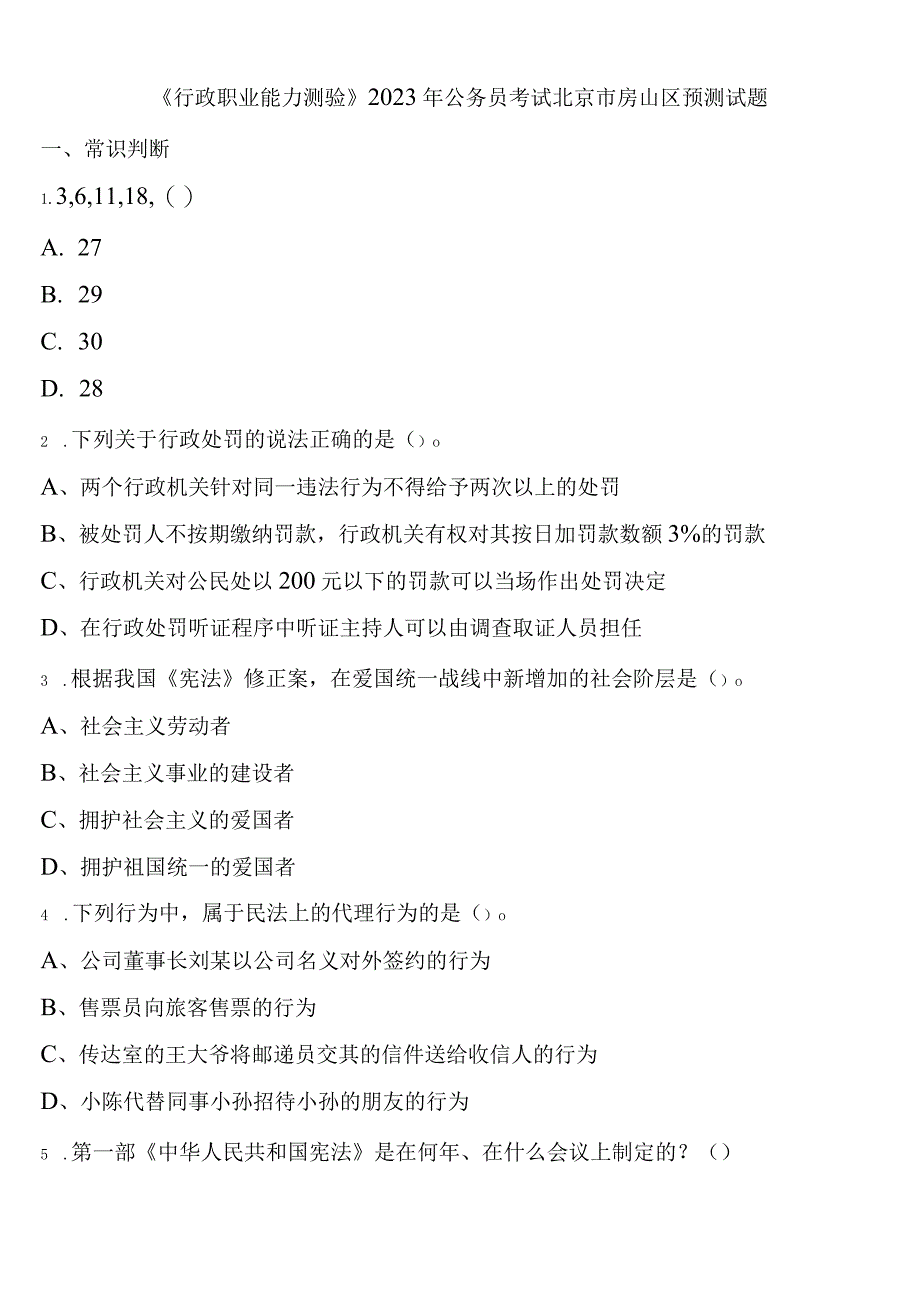 《行政职业能力测验》2023年公务员考试北京市房山区预测试题

一、常识判断

1. 3,6,11,18,( )

A. 27

B. 29

C. 30

D. 28

2 .下列关于行政处罚的说法正确的是()。

A、两个行政机关针对同一违法行为不得给予两次以上的处罚

B、被处罚人不按期缴纳罚款，行政机关有权对其按日加罚款数额3%的罚款

C、行政机关对公民处以200元以下的罚款可以当场作出处罚决定

D、在行政处罚听证程序中听证主持人可以由调查取证人员担任

3 .根据我国《宪法》修正案，在爱国统一战线中新增加的社会阶层是()。

A、社会主义劳动者

B、社会主义事业的建设者

C、拥护社会主义的爱国者

D、拥护祖国统一的爱国者

4 .下列行为中，属于民法上的代理行为的是()。

A、公司董事长刘某以公司名义对外签约的行为

B、售票员向旅客售票的行为

C、传达室的王大爷将邮递员交其的信件送给收信人的行为

D、小陈代替同事小孙招待小孙的朋友的行为

5 .第一部《中华人民共和国宪法》是在何年、在什么会议上制定的？()